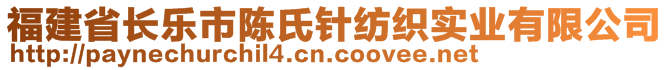 福建省长乐市陈氏针纺织实业有限公司
http://paynechurchil4.cn.coovee.net